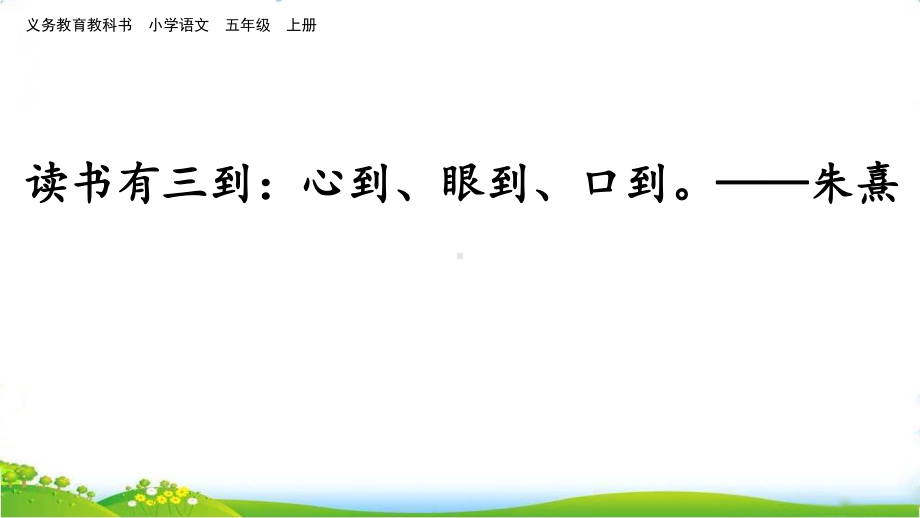 义务教育教科书　小学语文　五年级　上册

读书有三到：心到、眼到、口到。——朱熹